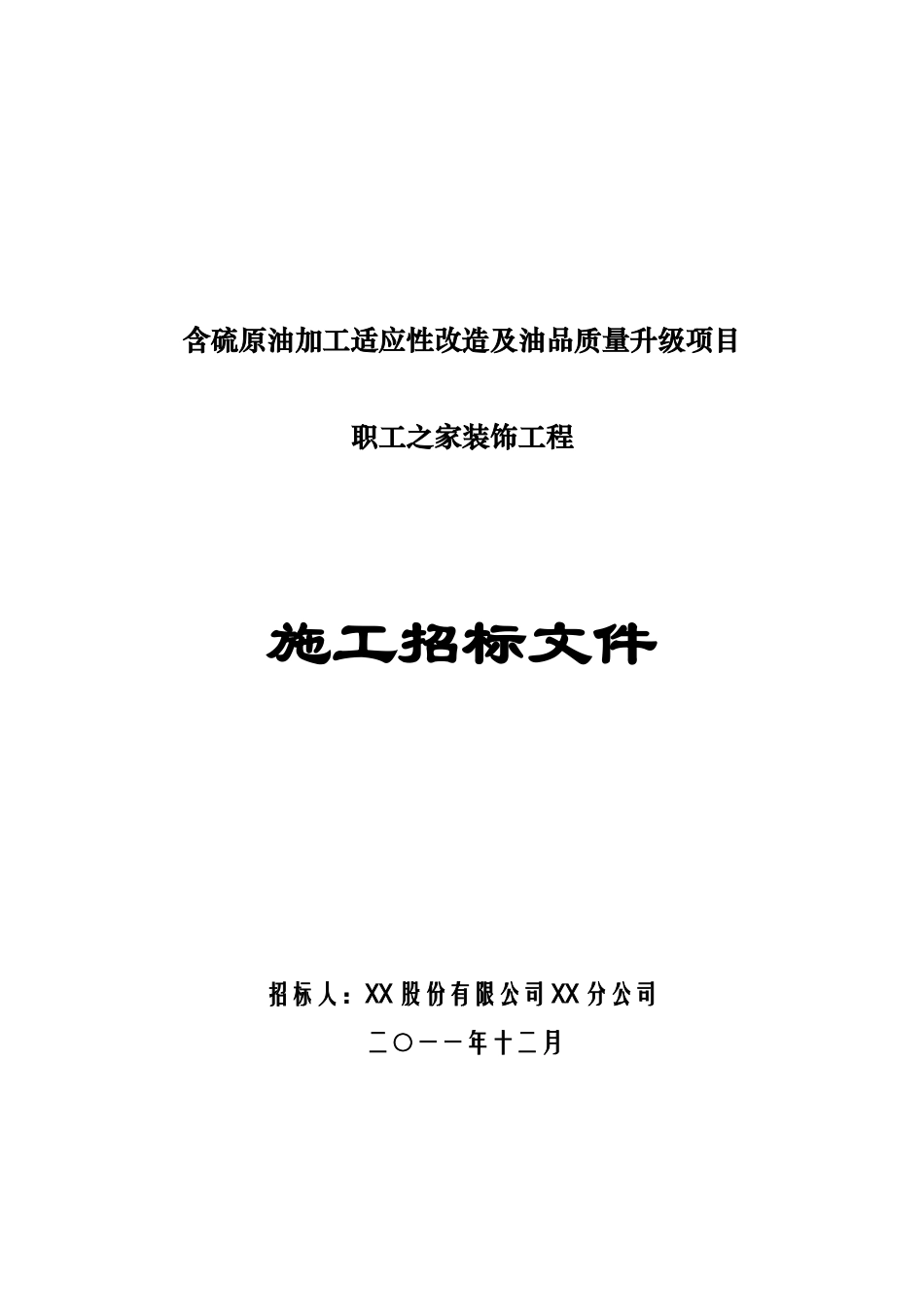 含硫原油加工适应性改造及油品质量升级项目

职工之家装饰工程

施工招标文件

招标人：XX股份有限公司XX分公司

二〇一一年十二月